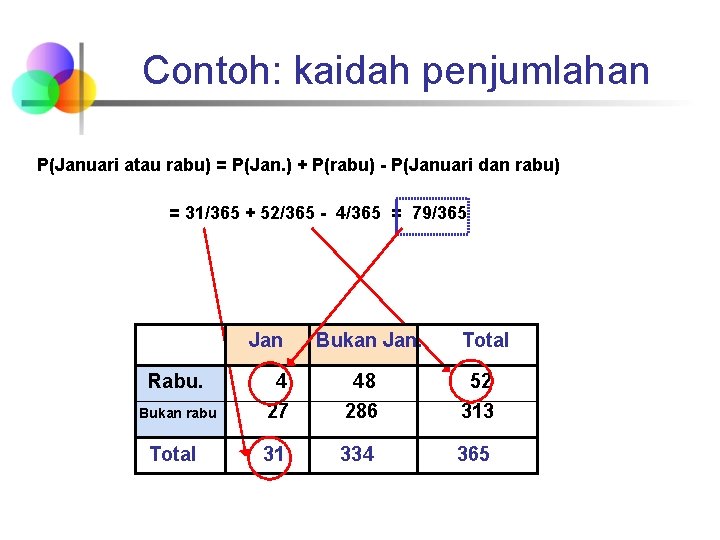 Contoh: kaidah penjumlahan

P(Januari atau rabu) = P(Jan.) + P(rabu) - P(Januari dan rabu)

= 31/365 + 52/365 - 4/365 = 79/365

| | Jan | Bukan Jan | Total |
|---|---|---|---|
| Rabu. | 4 | 48 | 52 |
| Bukan rabu | 27 | 286 | 313 |
| Total | 31 | 334 | 365 |